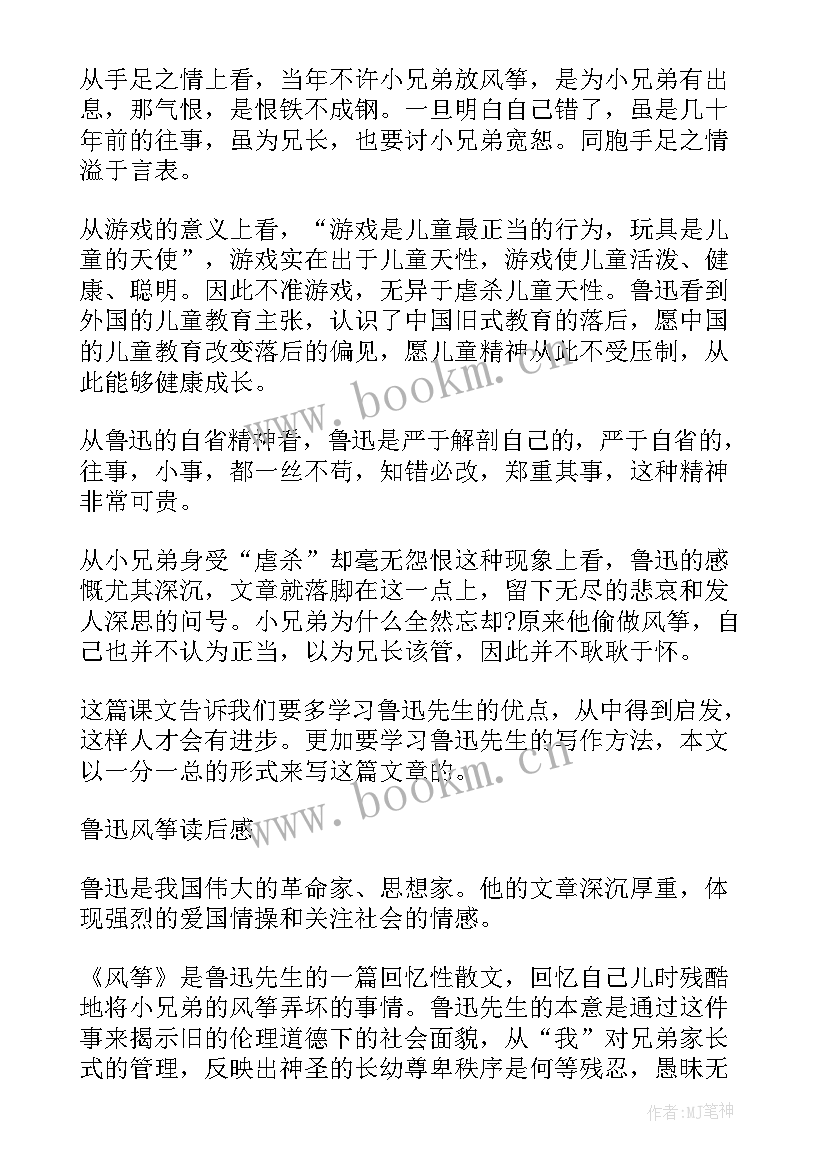 从手足之情上看，当年不许小兄弟放风筝，是为小兄弟有出息，那气恨，是恨铁不成钢。一旦明白自己错了，虽是几十年前的往事，虽为兄长，也要讨小兄弟宽恕。同胞手足之情溢于言表。

从游戏的意义上看，“游戏是儿童最正当的行为，玩具是儿童的天使”，游戏实在出于儿童天性，游戏使儿童活泼、健康、聪明。因此不准游戏，无异于虐杀儿童天性。鲁迅看到外国的儿童教育主张，认识了中国旧式教育的落后，愿中国的儿童教育改变落后的偏见，愿儿童精神从此不受压制，从此能够健康成长。

从鲁迅的自省精神看，鲁迅是严于解剖自己的，严于自省的，往事，小事，都一丝不苟，知错必改，郑重其事，这种精神非常可贵。

从小兄弟身受“虐杀”却毫无怨恨这种现象上看，鲁迅的感慨尤其深沉，文章就落脚在这一点上，留下无尽的悲哀和发人深思的问号。小兄弟为什么全然忘却?原来他偷做风筝，自己也并不认为正当，以为兄长该管，因此并不耿耿于怀。

这篇课文告诉我们要多学习鲁迅先生的优点，从中得到启发，这样人才会有进步。更加要学习鲁迅先生的写作方法，本文以一分一总的形式来写这篇文章的。

鲁迅风筝读后感

鲁迅是我国伟大的革命家、思想家。他的文章深沉厚重，体现强烈的爱国情操和关注社会的情感。

《风筝》是鲁迅先生的一篇回忆性散文，回忆自己儿时残酷地将小兄弟的风筝弄坏的事情。鲁迅先生的本意是通过这件事来揭示旧的伦理道德下的社会面貌，从“我”对兄弟家长式的管理，反映出神圣的长幼尊卑秩序是何等残忍，愚昧无

www.bookm.cn
www.bookm.cn
作者:MJ笔神